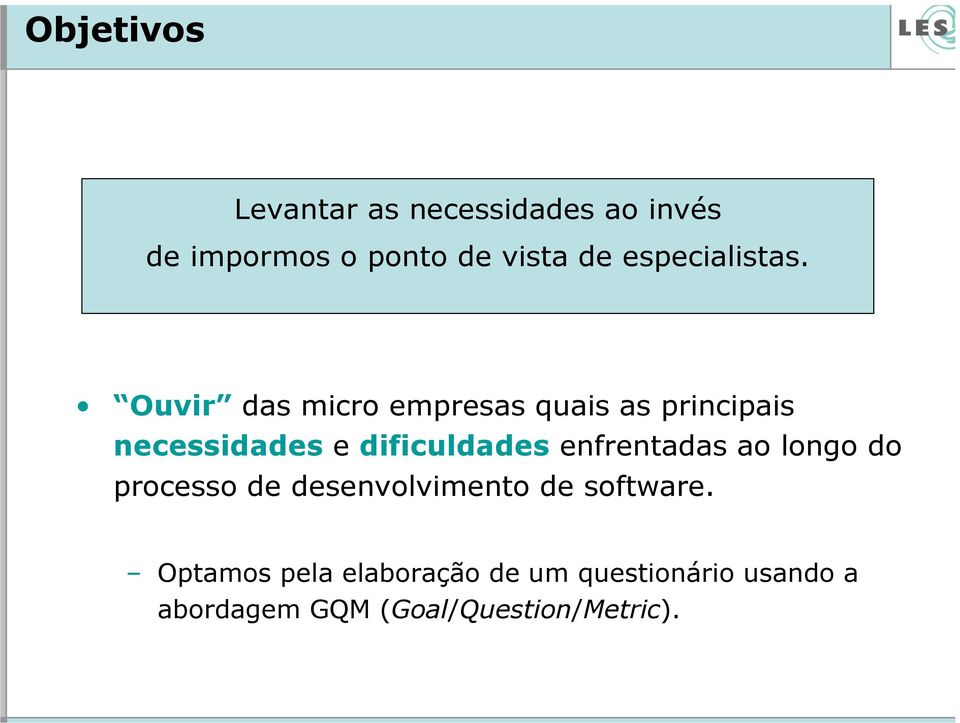 Objetivos

LES

Levantar as necessidades ao invés de impormos o ponto de vista de especialistas.

• “Ouvir” das micro empresas quais as principais necessidades e dificuldades enfrentadas ao longo do processo de desenvolvimento de software.

– Optamos pela elaboração de um questionário usando a abordagem GQM (Goal/Question/Metric).